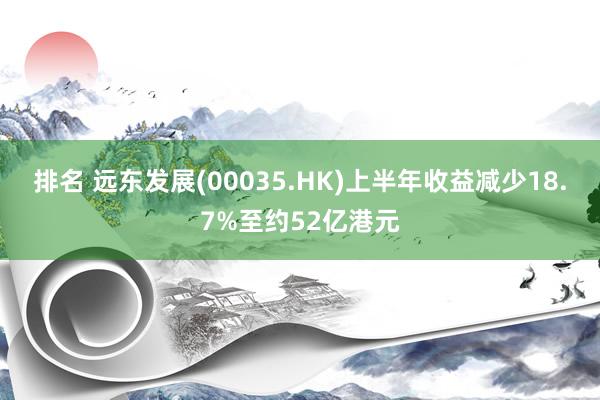 排名 远东发展(00035.HK)上半年收益减少18.7%至约52亿港元